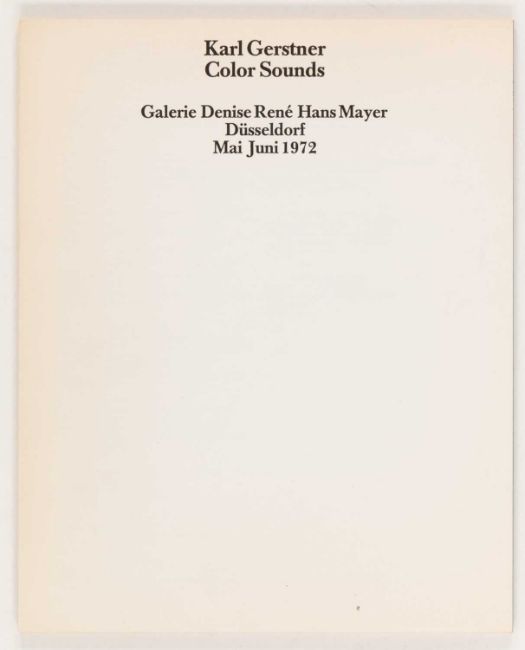 Karl Gerstner
Color Sounds

Galerie Denise René Hans Mayer
Düsseldorf
Mai Juni 1972